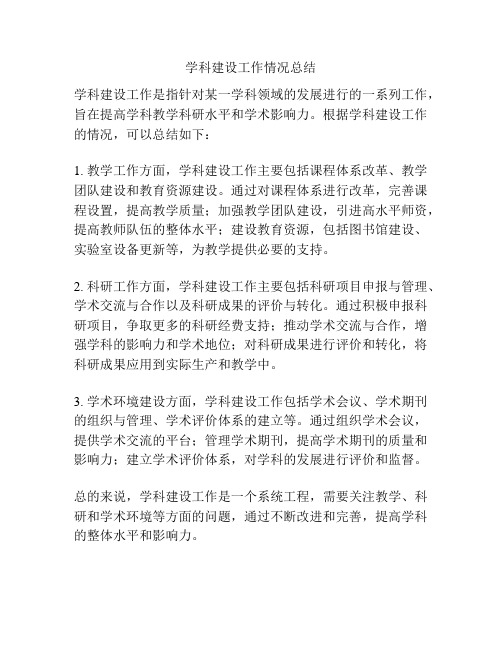 学科建设工作情况总结

学科建设工作是指针对某一学科领域的发展进行的一系列工作，旨在提高学科教学科研水平和学术影响力。根据学科建设工作的情况，可以总结如下：

1. 教学工作方面，学科建设工作主要包括课程体系改革、教学团队建设和教育资源建设。通过对课程体系进行改革，完善课程设置，提高教学质量；加强教学团队建设，引进高水平师资，提高教师队伍的整体水平；建设教育资源，包括图书馆建设、实验室设备更新等，为教学提供必要的支持。

2. 科研工作方面，学科建设工作主要包括科研项目申报与管理、学术交流与合作以及科研成果的评价与转化。通过积极申报科研项目，争取更多的科研经费支持；推动学术交流与合作，增强学科的影响力和学术地位；对科研成果进行评价和转化，将科研成果应用到实际生产和教学中。

3. 学术环境建设方面，学科建设工作包括学术会议、学术期刊的组织与管理、学术评价体系的建立等。通过组织学术会议，提供学术交流的平台；管理学术期刊，提高学术期刊的质量和影响力；建立学术评价体系，对学科的发展进行评价和监督。

总的来说，学科建设工作是一个系统工程，需要关注教学、科研和学术环境等方面的问题，通过不断改进和完善，提高学科的整体水平和影响力。